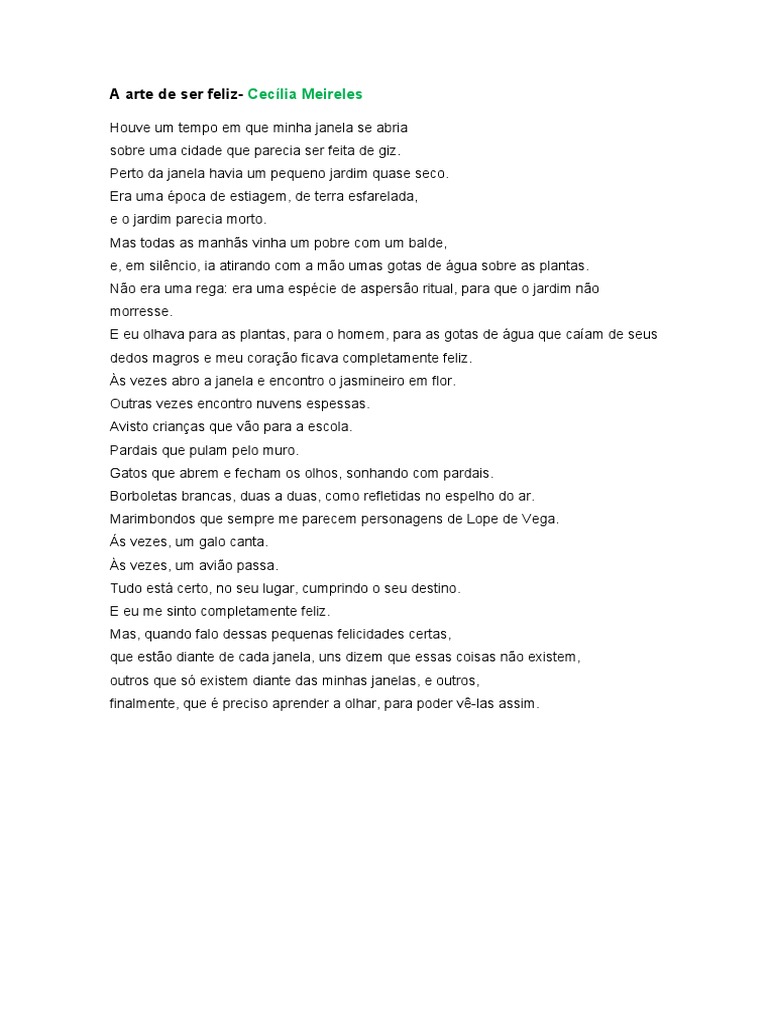 A arte de ser feliz- Cecília Meireles

Houve um tempo em que minha janela se abria
sobre uma cidade que parecia ser feita de giz.
Perto da janela havia um pequeno jardim quase seco.
Era uma época de estiagem, de terra esfarelada,
e o jardim parecia morto.
Mas todas as manhãs vinha um pobre com um balde,
e, em silêncio, ia atirando com a mão umas gotas de água sobre as plantas.
Não era uma rega: era uma espécie de aspersão ritual, para que o jardim não morresse.
E eu olhava para as plantas, para o homem, para as gotas de água que caíam de seus dedos magros e meu coração ficava completamente feliz.
Às vezes abro a janela e encontro o jasmineiro em flor.
Outras vezes encontro nuvens espessas.
Avisto crianças que vão para a escola.
Pardais que pulam pelo muro.
Gatos que abrem e fecham os olhos, sonhando com pardais.
Borboletas brancas, duas a duas, como refletidas no espelho do ar.
Marimbondos que sempre me parecem personagens de Lope de Vega.
Ás vezes, um galo canta.
Às vezes, um avião passa.
Tudo está certo, no seu lugar, cumprindo o seu destino.
E eu me sinto completamente feliz.
Mas, quando falo dessas pequenas felicidades certas,
que estão diante de cada janela, uns dizem que essas coisas não existem,
outros que só existem diante das minhas janelas, e outros,
finalmente, que é preciso aprender a olhar, para poder vê-las assim.